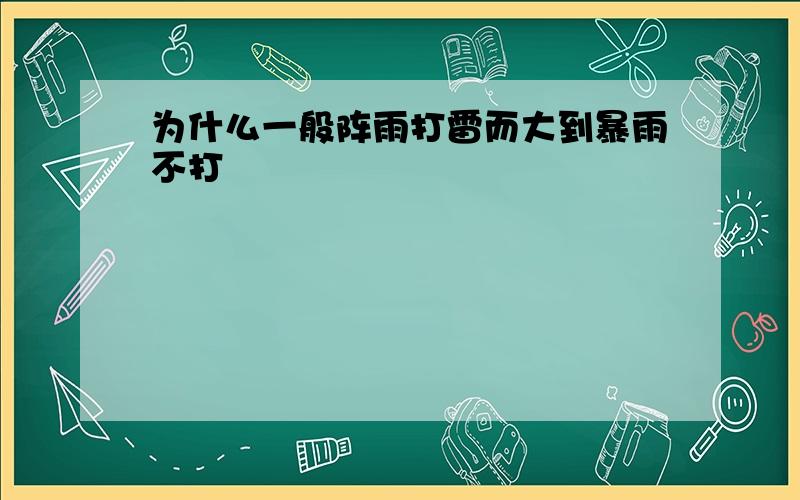 为什么一般阵雨打雷而大到暴雨不打